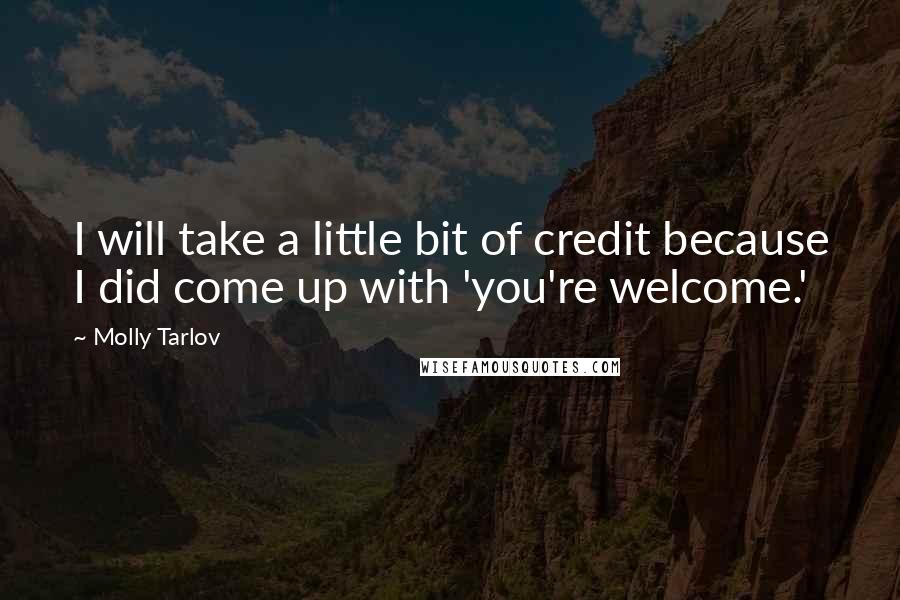 I will take a little bit of credit because I did come up with 'you're welcome.'

~ Molly Tarlov

WISEFAMOUSQUOTES.COM